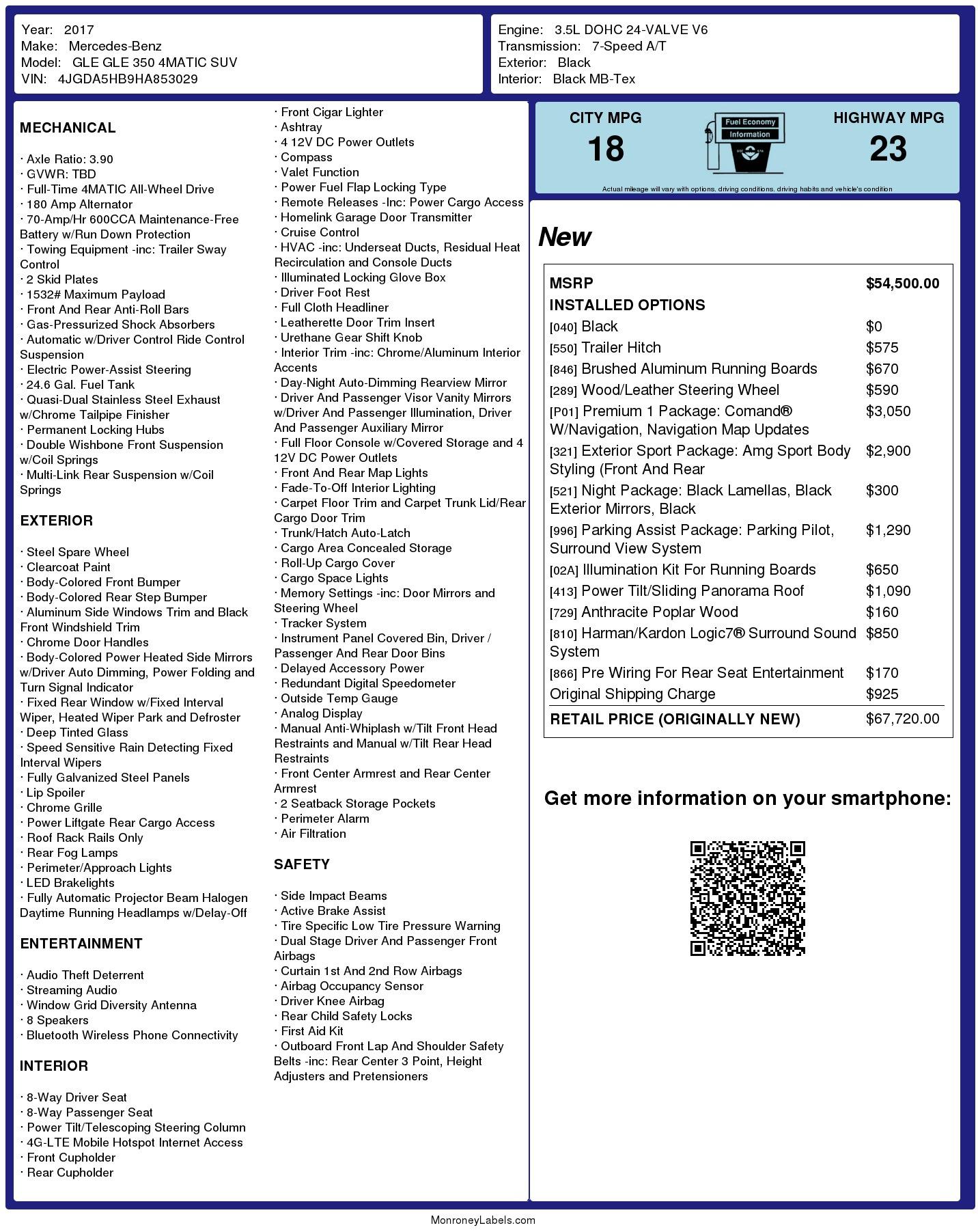 Year: 2017
Make: Mercedes-Benz
Model: GLE GLE 350 4MATIC SUV
VIN: 4JGDA5HB9HA853029

Engine: 3.5L DOHC 24-VALVE V6
Transmission: 7-Speed A/T
Exterior: Black
Interior: Black MB-Tex

MECHANICAL

· Axle Ratio: 3.90
· GVWR: TBD
· Full-Time 4MATIC All-Wheel Drive
· 180 Amp Alternator
· 70-Amp/Hr 600CCA Maintenance-Free Battery w/Run Down Protection
· Towing Equipment -inc: Trailer Sway Control
· 2 Skid Plates
· 1532# Maximum Payload
· Front And Rear Anti-Roll Bars
· Gas-Pressurized Shock Absorbers
· Automatic w/Driver Control Ride Control Suspension
· Electric Power-Assist Steering
· 24.6 Gal. Fuel Tank
· Quasi-Dual Stainless Steel Exhaust w/Chrome Tailpipe Finisher
· Permanent Locking Hubs
· Double Wishbone Front Suspension w/Coil Springs
· Multi-Link Rear Suspension w/Coil Springs

EXTERIOR

· Steel Spare Wheel
· Clearcoat Paint
· Body-Colored Front Bumper
· Body-Colored Rear Step Bumper
· Aluminum Side Windows Trim and Black Front Windshield Trim
· Chrome Door Handles
· Body-Colored Power Heated Side Mirrors w/Driver Auto Dimming, Power Folding and Turn Signal Indicator
· Fixed Rear Window w/Fixed Interval Wiper, Heated Wiper Park and Defroster
· Deep Tinted Glass
· Speed Sensitive Rain Detecting Fixed Interval Wipers
· Fully Galvanized Steel Panels
· Lip Spoiler
· Chrome Grille
· Power Liftgate Rear Cargo Access
· Roof Rack Rails Only
· Rear Fog Lamps
· Perimeter/Approach Lights
· LED Brakelights
· Fully Automatic Projector Beam Halogen Daytime Running Headlamps w/Delay-Off

ENTERTAINMENT

· Audio Theft Deterrent
· Streaming Audio
· Window Grid Diversity Antenna
· 8 Speakers
· Bluetooth Wireless Phone Connectivity

INTERIOR

· 8-Way Driver Seat
· 8-Way Passenger Seat
· Power Tilt/Telescoping Steering Column
· 4G-LTE Mobile Hotspot Internet Access
· Front Cupholder
· Rear Cupholder
· Front Cigar Lighter
· Ashtray
· 4 12V DC Power Outlets
· Compass
· Valet Function
· Power Fuel Flap Locking Type
· Remote Releases -Inc: Power Cargo Access
· Homelink Garage Door Transmitter
· Cruise Control
· HVAC -inc: Underseat Ducts, Residual Heat Recirculation and Console Ducts
· Illuminated Locking Glove Box
· Driver Foot Rest
· Full Cloth Headliner
· Leatherette Door Trim Insert
· Urethane Gear Shift Knob
· Interior Trim -inc: Chrome/Aluminum Interior Accents
· Day-Night Auto-Dimming Rearview Mirror
· Driver And Passenger Visor Vanity Mirrors w/Driver And Passenger Illumination, Driver And Passenger Auxiliary Mirror
· Full Floor Console w/Covered Storage and 4 12V DC Power Outlets
· Front And Rear Map Lights
· Fade-To-Off Interior Lighting
· Carpet Floor Trim and Carpet Trunk Lid/Rear Cargo Door Trim
· Trunk/Hatch Auto-Latch
· Cargo Area Concealed Storage
· Roll-Up Cargo Cover
· Cargo Space Lights
· Memory Settings -inc: Door Mirrors and Steering Wheel
· Tracker System
· Instrument Panel Covered Bin, Driver / Passenger And Rear Door Bins
· Delayed Accessory Power
· Redundant Digital Speedometer
· Outside Temp Gauge
· Analog Display
· Manual Anti-Whiplash w/Tilt Front Head Restraints and Manual w/Tilt Rear Head Restraints
· Front Center Armrest and Rear Center Armrest
· 2 Seatback Storage Pockets
· Perimeter Alarm
· Air Filtration

SAFETY

· Side Impact Beams
· Active Brake Assist
· Tire Specific Low Tire Pressure Warning
· Dual Stage Driver And Passenger Front Airbags
· Curtain 1st And 2nd Row Airbags
· Airbag Occupancy Sensor
· Driver Knee Airbag
· Rear Child Safety Locks
· First Aid Kit
· Outboard Front Lap And Shoulder Safety Belts -inc: Rear Center 3 Point, Height Adjusters and Pretensioners

CITY MPG
18
Fuel Economy Information
HIGHWAY MPG
23
Actual mileage will vary with options, driving conditions, driving habits and vehicle's condition

New

| MSRP | $54,500.00 |
|---|---|
| INSTALLED OPTIONS | |
| [040] Black | $0 |
| [550] Trailer Hitch | $575 |
| [846] Brushed Aluminum Running Boards | $670 |
| [289] Wood/Leather Steering Wheel | $590 |
| [P01] Premium 1 Package: Comand® W/Navigation, Navigation Map Updates | $3,050 |
| [321] Exterior Sport Package: Amg Sport Body Styling (Front And Rear | $2,900 |
| [521] Night Package: Black Lamellas, Black Exterior Mirrors, Black | $300 |
| [996] Parking Assist Package: Parking Pilot, Surround View System | $1,290 |
| [02A] Illumination Kit For Running Boards | $650 |
| [413] Power Tilt/Sliding Panorama Roof | $1,090 |
| [729] Anthracite Poplar Wood | $160 |
| [810] Harman/Kardon Logic7® Surround Sound System | $850 |
| [866] Pre Wiring For Rear Seat Entertainment | $170 |
| Original Shipping Charge | $925 |
| RETAIL PRICE (ORIGINALLY NEW) | $67,720.00 |

Get more information on your smartphone:

MonroneyLabels.com